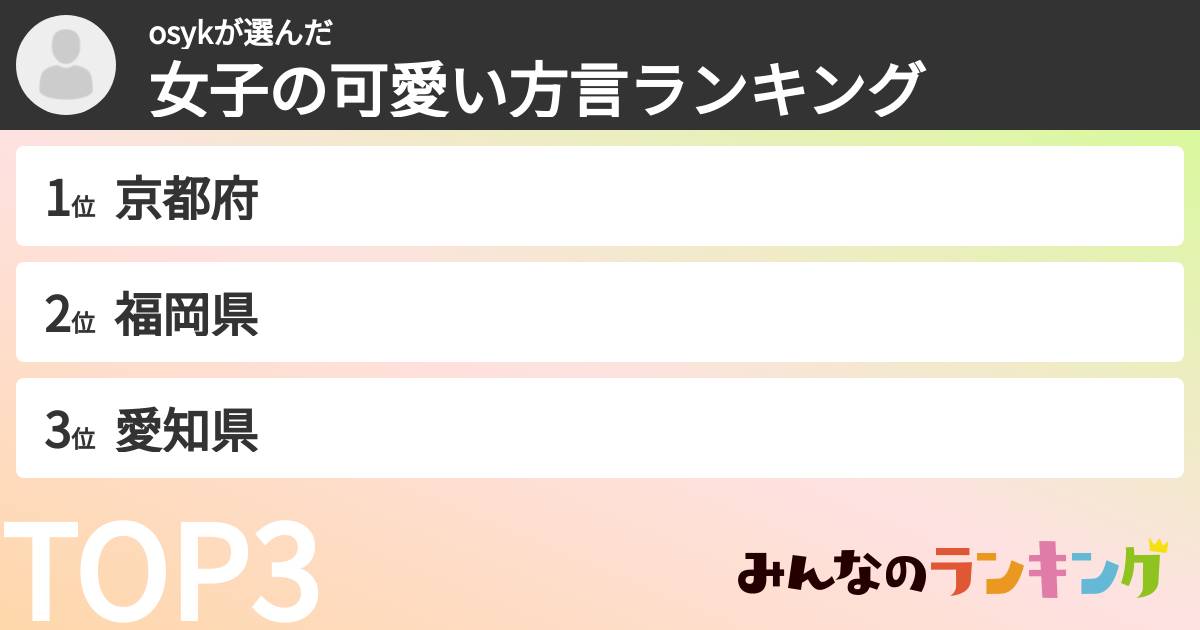 osykが選んだ
女子の可愛い方言ランキング

1位 京都府

2位 福岡県

3位 愛知県

TOP3

みんなのランキング